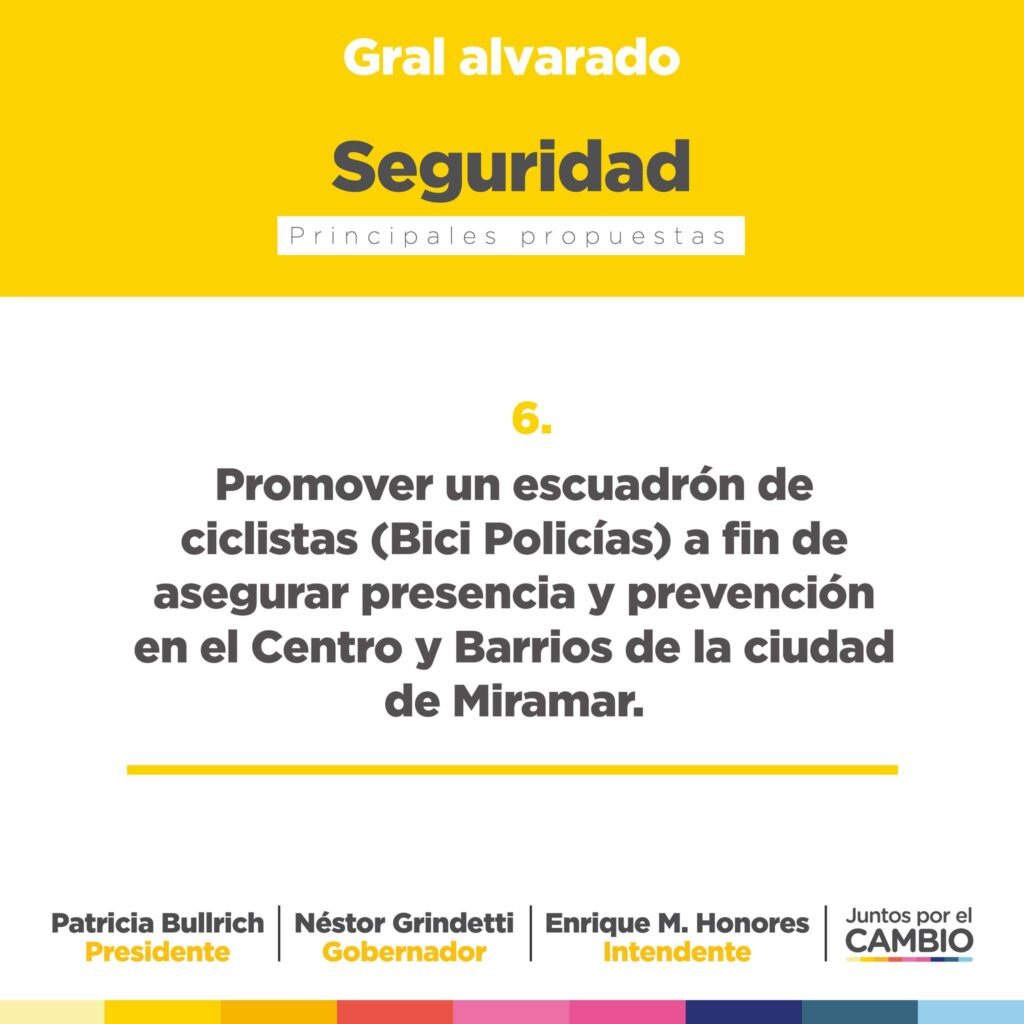 Gral alvarado

Seguridad

Principales propuestas

6.

Promover un escuadrón de ciclistas (Bici Policías) a fin de asegurar presencia y prevención en el Centro y Barrios de la ciudad de Miramar.

Patricia Bullrich
Presidente

Néstor Grindetti
Gobernador

Enrique M. Honores
Intendente

Juntos por el
CAMBIO